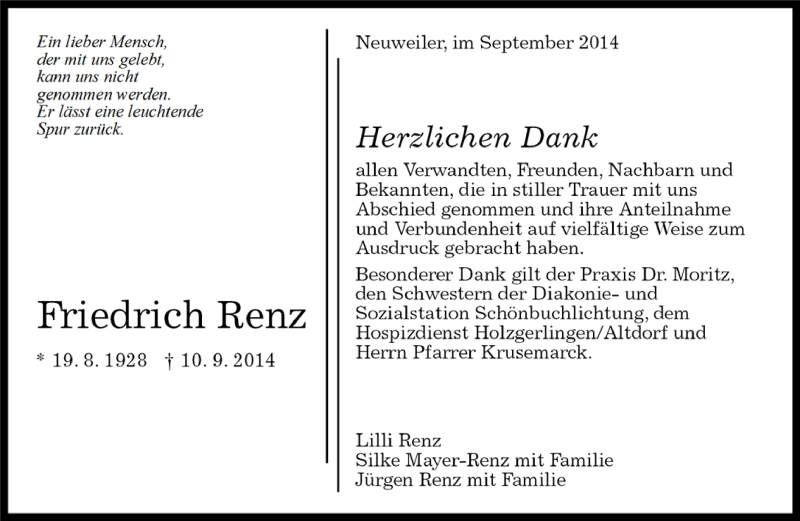 Ein lieber Mensch,
der mit uns gelebt,
kann uns nicht
genommen werden.
Er lässt eine leuchtende
Spur zurück.

Friedrich Renz

* 19. 8. 1928 † 10. 9. 2014

Neuweiler, im September 2014

Herzlichen Dank

allen Verwandten, Freunden, Nachbarn und Bekannten, die in stiller Trauer mit uns Abschied genommen und ihre Anteilnahme und Verbundenheit auf vielfältige Weise zum Ausdruck gebracht haben.

Besonderer Dank gilt der Praxis Dr. Moritz, den Schwestern der Diakonie- und Sozialstation Schönbuchlichtung, dem Hospizdienst Holzgerlingen/Altdorf und Herrn Pfarrer Krusemarck.

Lilli Renz
Silke Mayer-Renz mit Familie
Jürgen Renz mit Familie